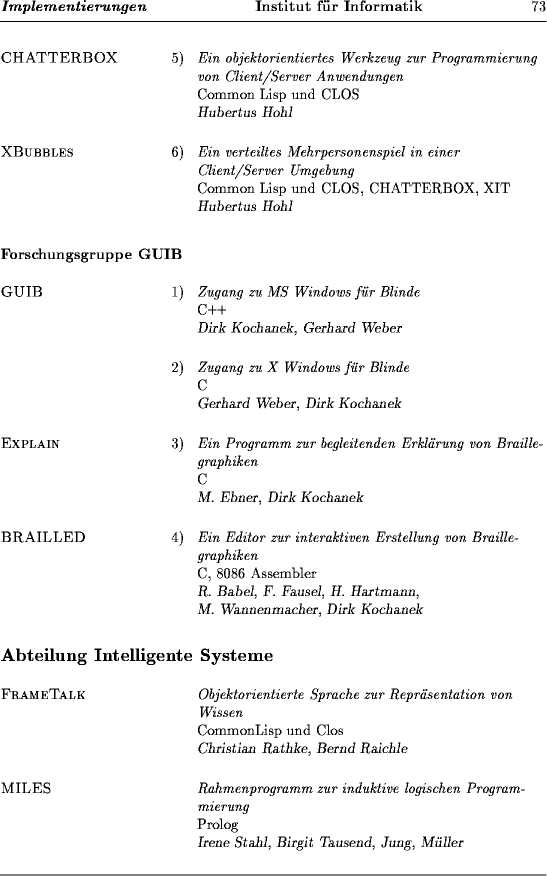 Implementierungen Institut für Informatik 73

CHATTERBOX 5) Ein objektorientiertes Werkzeug zur Programmierung von Client/Server Anwendungen
Common Lisp und CLOS
Hubertus Hohl

XBUBBLES 6) Ein verteiltes Mehrpersonenspiel in einer Client/Server Umgebung
Common Lisp und CLOS, CHATTERBOX, XIT
Hubertus Hohl

Forschungsgruppe GUIB

GUIB 1) Zugang zu MS Windows für Blinde
C++
Dirk Kochanek, Gerhard Weber

2) Zugang zu X Windows für Blinde
C
Gerhard Weber, Dirk Kochanek

EXPLAIN 3) Ein Programm zur begleitenden Erklärung von Braillegraphiken
C
M. Ebner, Dirk Kochanek

BRAILLED 4) Ein Editor zur interaktiven Erstellung von Braillegraphiken
C, 8086 Assembler
R. Babel, F. Fausel, H. Hartmann, M. Wannenmacher, Dirk Kochanek

Abteilung Intelligente Systeme

FRAMETALK Objektorientierte Sprache zur Repräsentation von Wissen
CommonLisp und Clos
Christian Rathke, Bernd Raichle

MILES Rahmenprogramm zur induktive logischen Programmierung
Prolog
Irene Stahl, Birgit Tausend, Jung, Müller